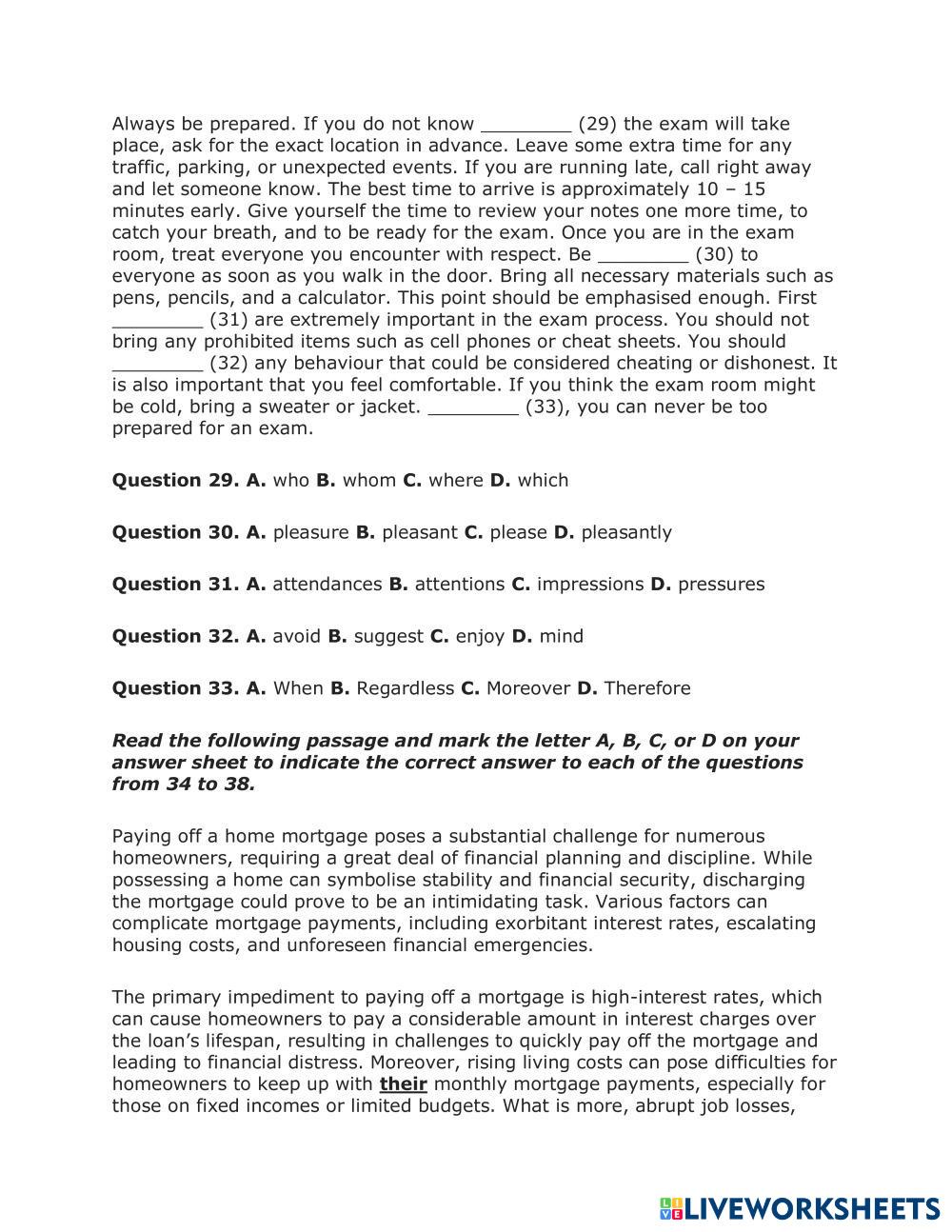 Always be prepared. If you do not know ________ (29) the exam will take place, ask for the exact location in advance. Leave some extra time for any traffic, parking, or unexpected events. If you are running late, call right away and let someone know. The best time to arrive is approximately 10 – 15 minutes early. Give yourself the time to review your notes one more time, to catch your breath, and to be ready for the exam. Once you are in the exam room, treat everyone you encounter with respect. Be ________ (30) to everyone as soon as you walk in the door. Bring all necessary materials such as pens, pencils, and a calculator. This point should be emphasised enough. First ________ (31) are extremely important in the exam process. You should not bring any prohibited items such as cell phones or cheat sheets. You should ________ (32) any behaviour that could be considered cheating or dishonest. It is also important that you feel comfortable. If you think the exam room might be cold, bring a sweater or jacket. ________ (33), you can never be too prepared for an exam.

**Question 29. A.** who **B.** whom **C.** where **D.** which

**Question 30. A.** pleasure **B.** pleasant **C.** please **D.** pleasantly

**Question 31. A.** attendances **B.** attentions **C.** impressions **D.** pressures

**Question 32. A.** avoid **B.** suggest **C.** enjoy **D.** mind

**Question 33. A.** When **B.** Regardless **C.** Moreover **D.** Therefore

***Read the following passage and mark the letter A, B, C, or D on your answer sheet to indicate the correct answer to each of the questions from 34 to 38.***

Paying off a home mortgage poses a substantial challenge for numerous homeowners, requiring a great deal of financial planning and discipline. While possessing a home can symbolise stability and financial security, discharging the mortgage could prove to be an intimidating task. Various factors can complicate mortgage payments, including exorbitant interest rates, escalating housing costs, and unforeseen financial emergencies.

The primary impediment to paying off a mortgage is high-interest rates, which can cause homeowners to pay a considerable amount in interest charges over the loan's lifespan, resulting in challenges to quickly pay off the mortgage and leading to financial distress. Moreover, rising living costs can pose difficulties for homeowners to keep up with **their** monthly mortgage payments, especially for those on fixed incomes or limited budgets. What is more, abrupt job losses,

LIVEWORKSHEETS